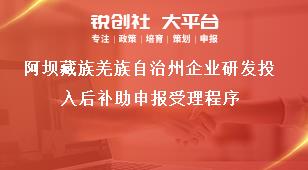 锐创社 大平台

专注 | 政策 | 培育 | 策划 | 申报

阿坝藏族羌族自治州企业研发投入后补助申报受理程序